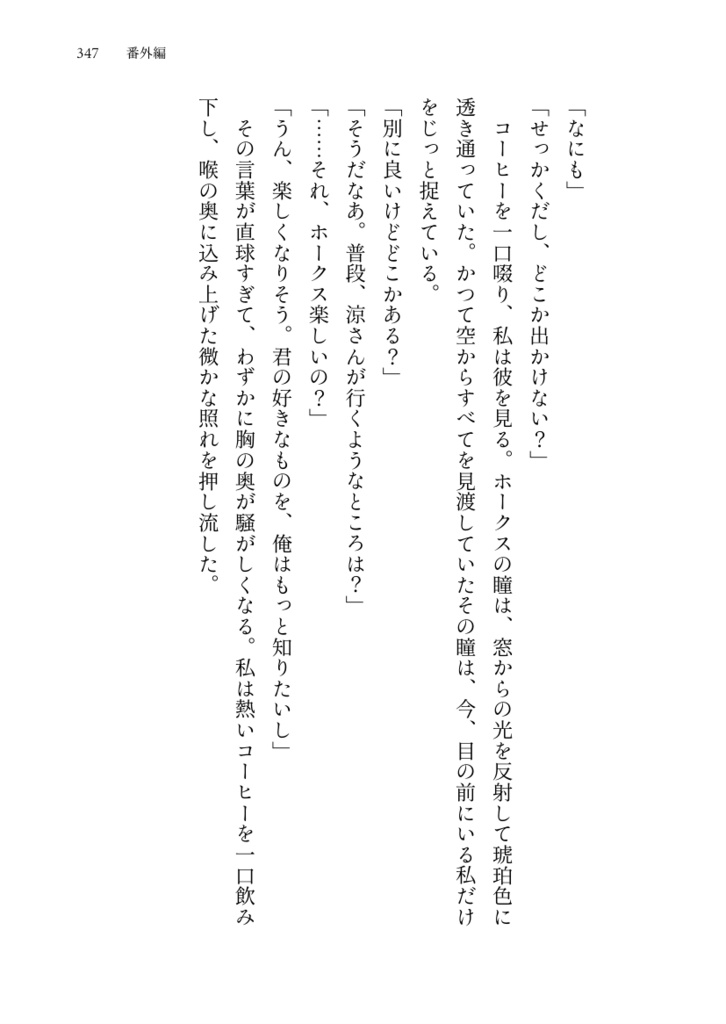 347　番外編

「なにも」

「せっかくだし、どこか出かけない？」

コーヒーを一口啜り、私は彼を見る。ホークスの瞳は、窓からの光を反射して琥珀色に透き通っていた。かつて空からすべてを見渡していたその瞳は、今、目の前にいる私だけをじっと捉えている。

「別に良いけどどこかある？」

「そうだなあ。普段、涼さんが行くようなところは？」

「……それ、ホークス楽しいの？」

「うん、楽しくなりそう。君の好きなものを、俺はもっと知りたいし」

その言葉が直球すぎて、わずかに胸の奥が騒がしくなる。私は熱いコーヒーを一口飲み下し、喉の奥に込み上げた微かな照れを押し流した。